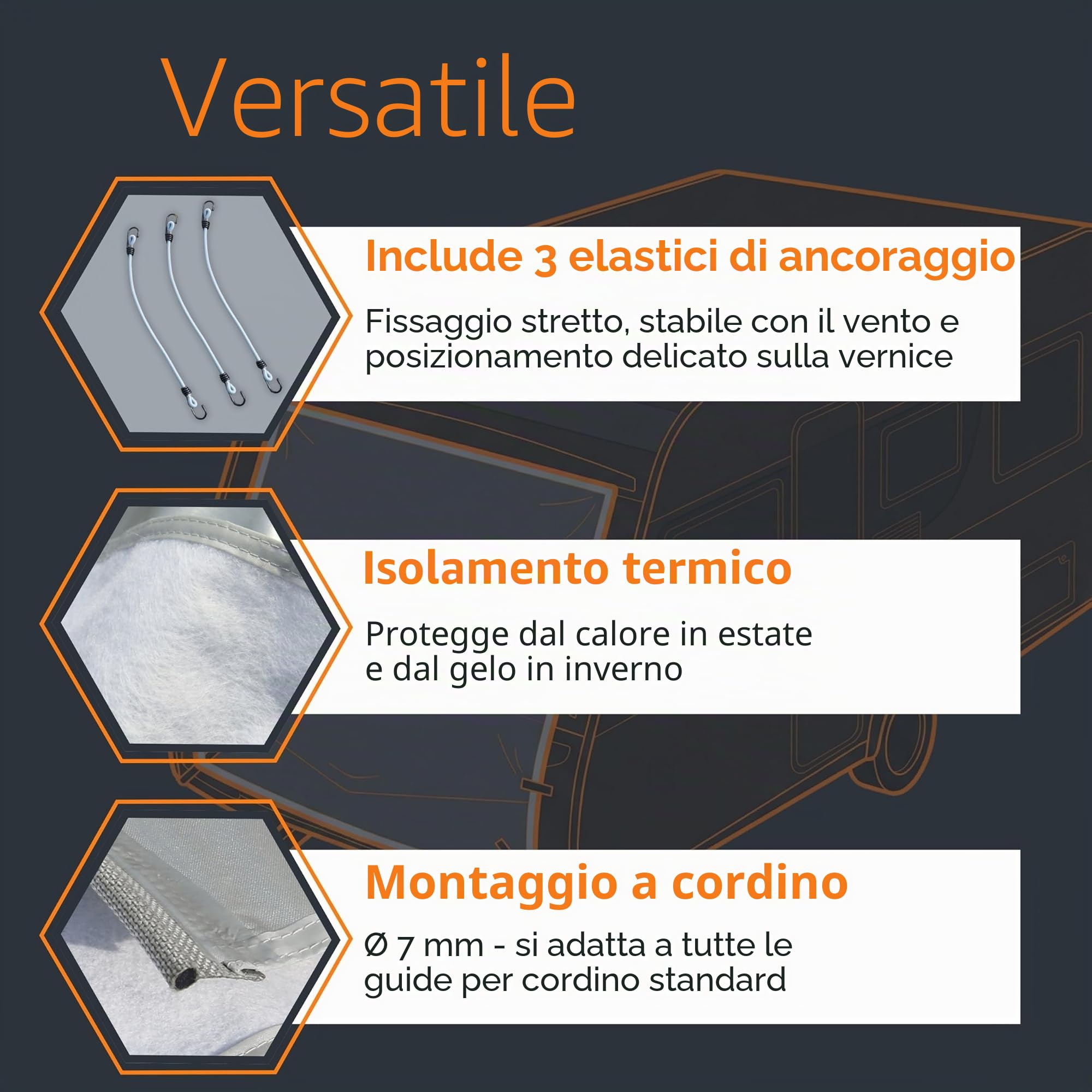 Versatile

Include 3 elastici di ancoraggio

Fissaggio stretto, stabile con il vento e posizionamento delicato sulla vernice

Isolamento termico

Protegge dal calore in estate e dal gelo in inverno

Montaggio a cordino

Ø 7 mm - si adatta a tutte le guide per cordino standard